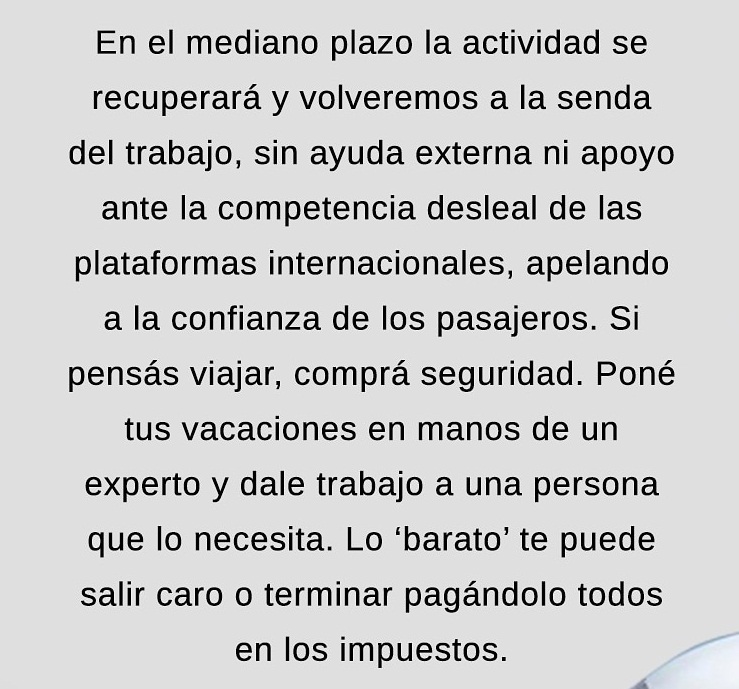 En el mediano plazo la actividad se recuperará y volveremos a la senda del trabajo, sin ayuda externa ni apoyo ante la competencia desleal de las plataformas internacionales, apelando a la confianza de los pasajeros. Si pensás viajar, comprá seguridad. Poné tus vacaciones en manos de un experto y dale trabajo a una persona que lo necesita. Lo 'barato' te puede salir caro o terminar pagándolo todos en los impuestos.